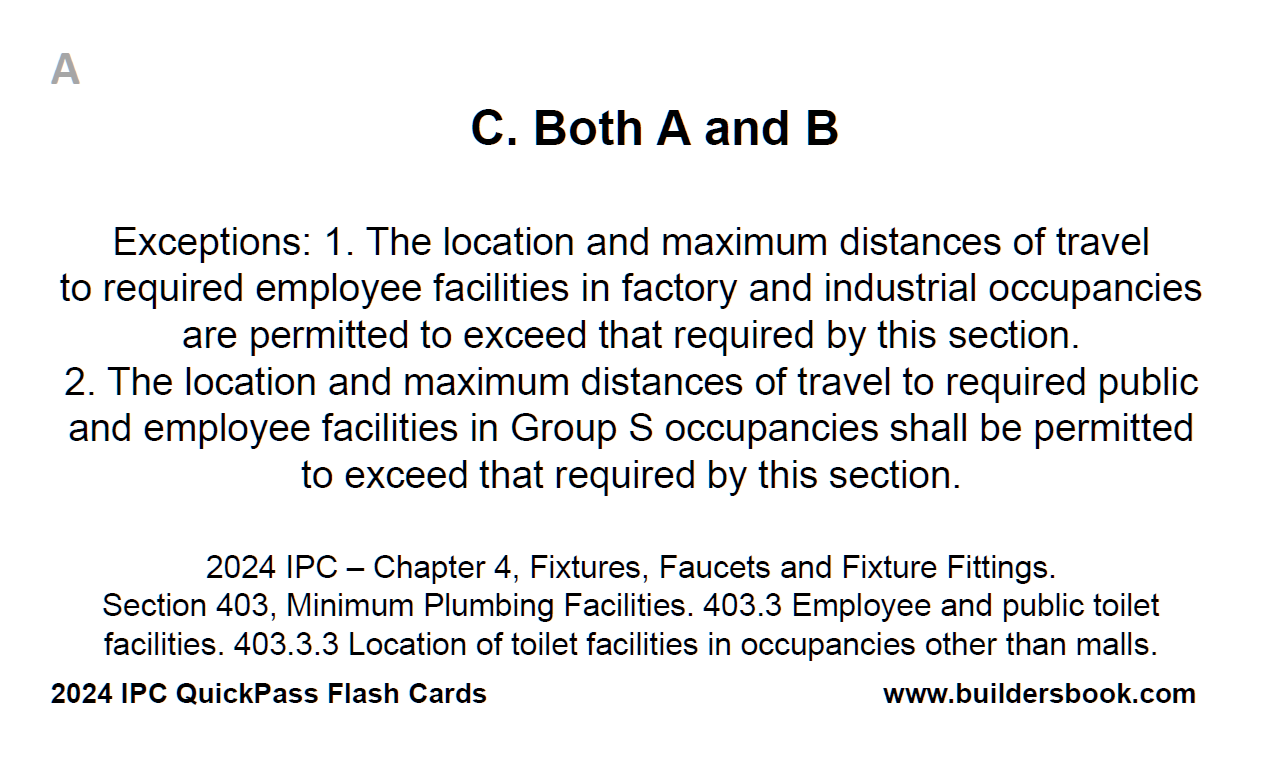 A

C. Both A and B

Exceptions: 1. The location and maximum distances of travel to required employee facilities in factory and industrial occupancies are permitted to exceed that required by this section.
2. The location and maximum distances of travel to required public and employee facilities in Group S occupancies shall be permitted to exceed that required by this section.

2024 IPC – Chapter 4, Fixtures, Faucets and Fixture Fittings. Section 403, Minimum Plumbing Facilities. 403.3 Employee and public toilet facilities. 403.3.3 Location of toilet facilities in occupancies other than malls.

2024 IPC QuickPass Flash Cards

www.buildersbook.com